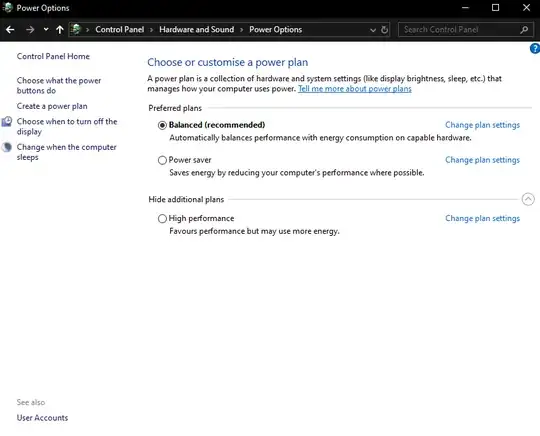 Power Options

Control Panel > Hardware and Sound > Power Options

Search Control Panel

Control Panel Home

Choose what the power buttons do

Create a power plan

Choose when to turn off the display

Change when the computer sleeps

See also

User Accounts

Choose or customise a power plan

A power plan is a collection of hardware and system settings (like display brightness, sleep, etc.) that manages how your computer uses power. Tell me more about power plans

Preferred plans

Balanced (recommended)

Change plan settings

Automatically balances performance with energy consumption on capable hardware.

Power saver

Change plan settings

Saves energy by reducing your computer's performance where possible.

Hide additional plans

High performance

Change plan settings

Favours performance but may use more energy.